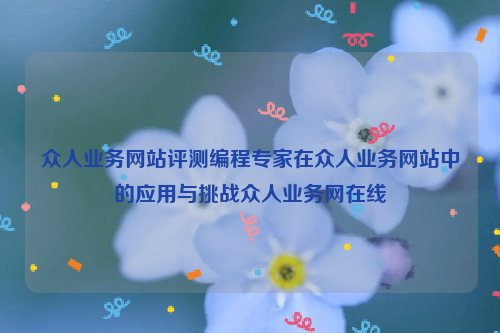 众人业务网站评测编程专家在众人业务网站中的应用与挑战众人业务网在线